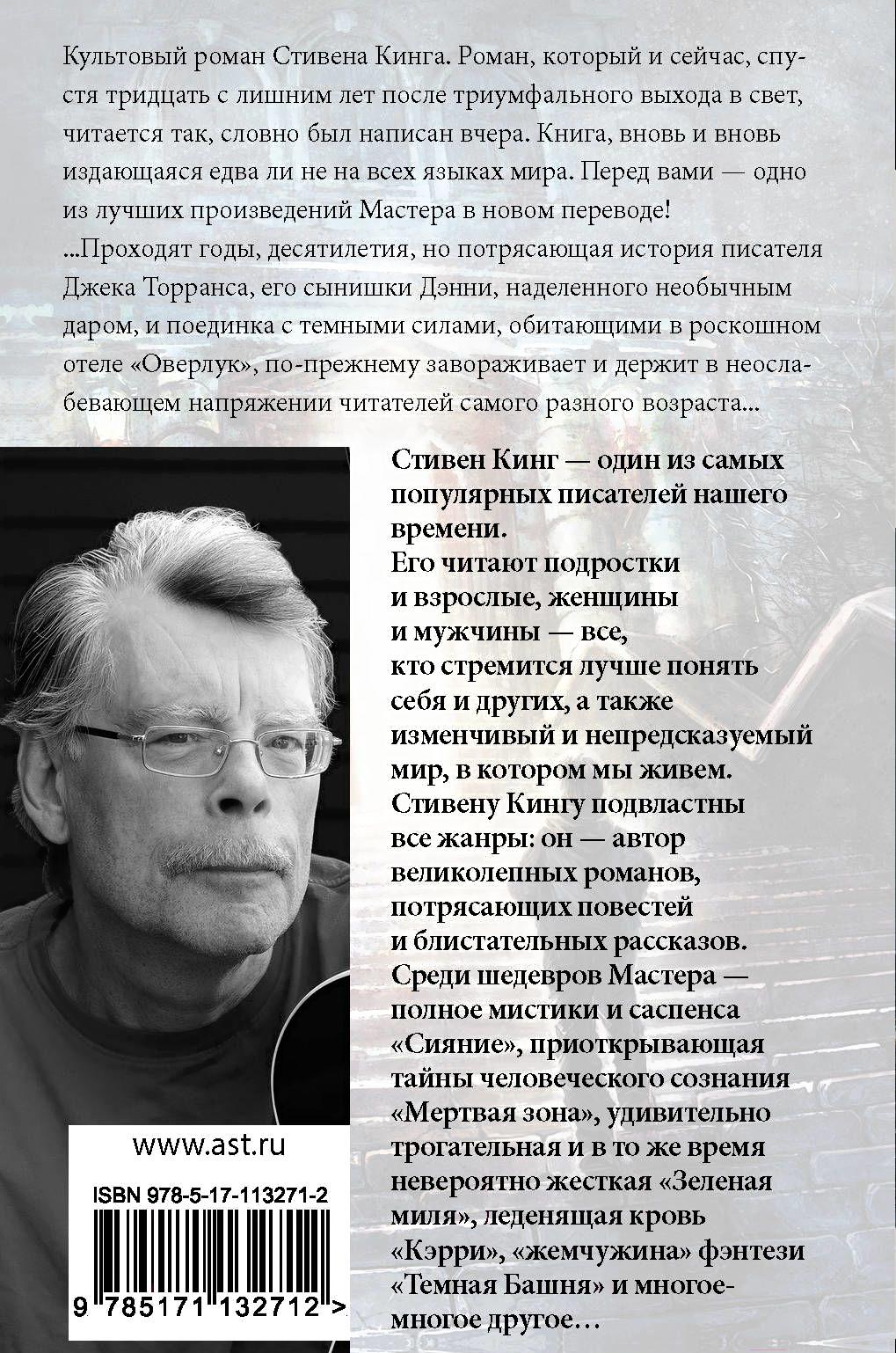 Культовый роман Стивена Кинга. Роман, который и сейчас, спустя тридцать с лишним лет после триумфального выхода в свет, читается так, словно был написан вчера. Книга, вновь и вновь издающаяся едва ли не на всех языках мира. Перед вами — одно из лучших произведений Мастера в новом переводе!
...Проходят годы, десятилетия, но потрясающая история писателя Джека Торранса, его сынишки Дэнни, наделенного необычным даром, и поединка с темными силами, обитающими в роскошном отеле «Оверлук», по-прежнему завораживает и держит в неослабевающем напряжении читателей самого разного возраста...

Стивен Кинг — один из самых популярных писателей нашего времени.
Его читают подростки и взрослые, женщины и мужчины — все, кто стремится лучше понять себя и других, а также изменчивый и непредсказуемый мир, в котором мы живем.
Стивену Кингу подвластны все жанры: он — автор великолепных романов, потрясающих повестей и блистательных рассказов.
Среди шедевров Мастера — полное мистики и саспенса «Сияние», приоткрывающая тайны человеческого сознания «Мертвая зона», удивительно трогательная и в то же время невероятно жесткая «Зеленая миля», леденящая кровь «Кэрри», «жемчужина» фэнтези «Темная Башня» и многое-многое другое…

www.ast.ru

ISBN 978-5-17-113271-2

9 785171 132712 >